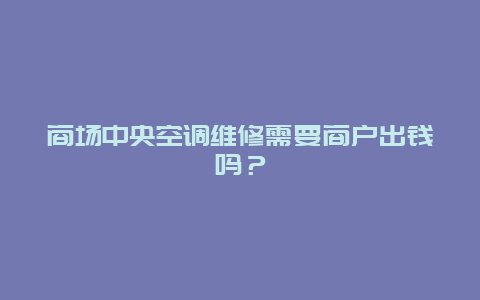 商场中央空调维修需要商户出钱吗？